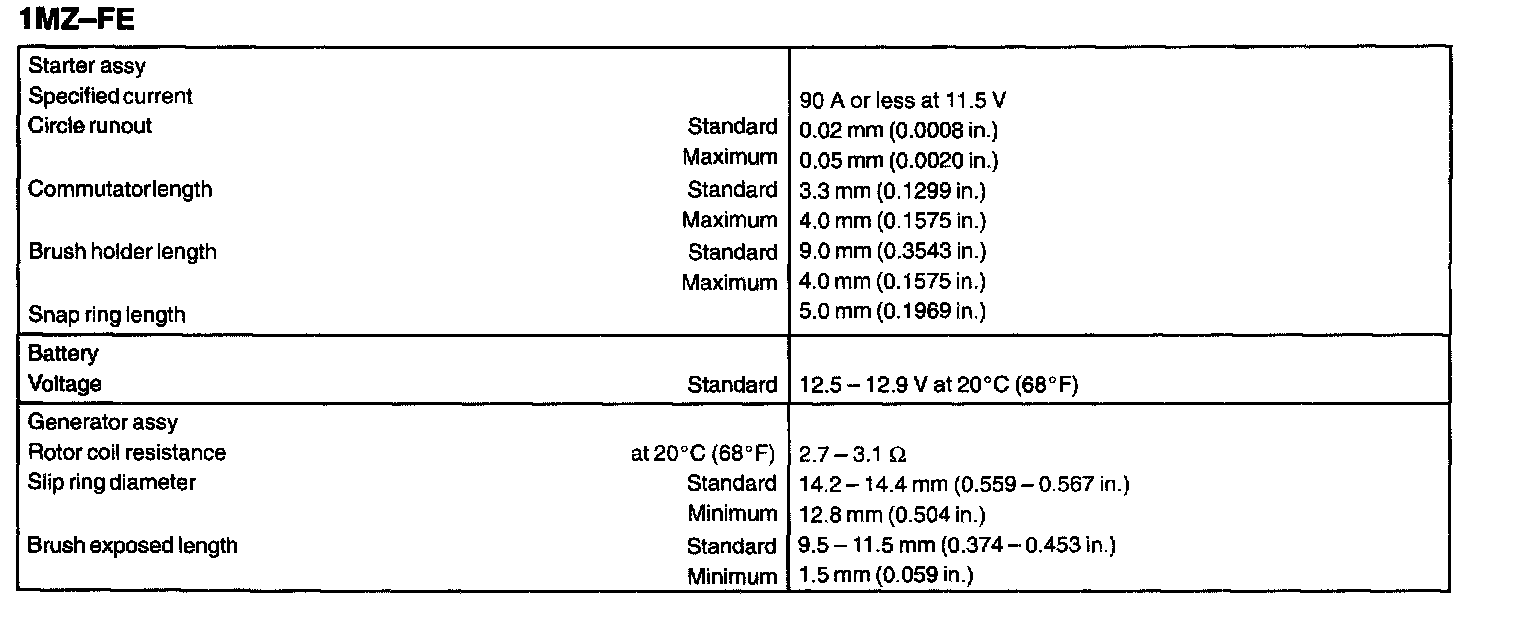 1MZ–FE

| | | |
|---|---|---|
| Starter assy | | |
| Specified current | | 90 A or less at 11.5 V |
| Circle runout | Standard | 0.02 mm (0.0008 in.) |
| | Maximum | 0.05 mm (0.0020 in.) |
| Commutator length | Standard | 3.3 mm (0.1299 in.) |
| | Maximum | 4.0 mm (0.1575 in.) |
| Brush holder length | Standard | 9.0 mm (0.3543 in.) |
| | Maximum | 4.0 mm (0.1575 in.) |
| Snap ring length | | 5.0 mm (0.1969 in.) |
| Battery | | |
| Voltage | Standard | 12.5 – 12.9 V at 20°C (68°F) |
| Generator assy | | |
| Rotor coil resistance | at 20°C (68°F) | 2.7 – 3.1 Ω |
| Slip ring diameter | Standard | 14.2 – 14.4 mm (0.559 – 0.567 in.) |
| | Minimum | 12.8 mm (0.504 in.) |
| Brush exposed length | Standard | 9.5 – 11.5 mm (0.374 – 0.453 in.) |
| | Minimum | 1.5 mm (0.059 in.) |